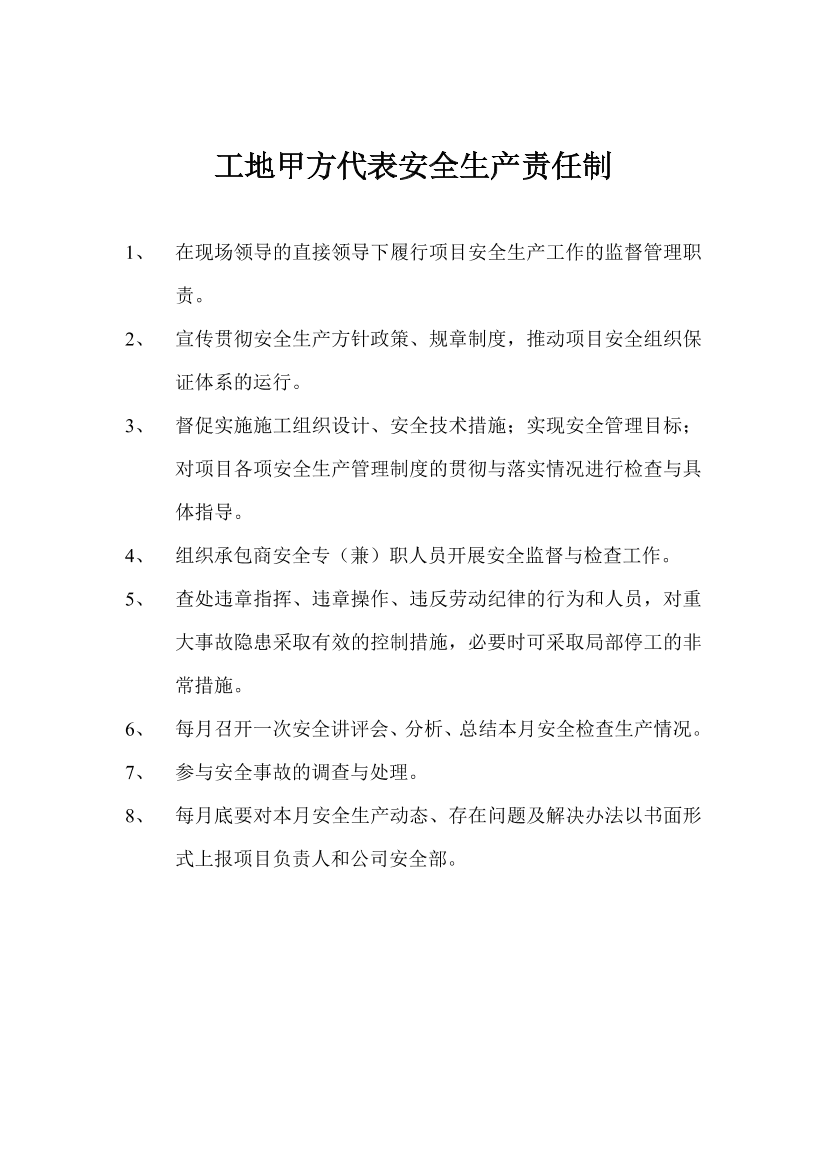 工地甲方代表安全生产责任制

1、 在现场领导的直接领导下履行项目安全生产工作的监督管理职责。

2、 宣传贯彻安全生产方针政策、规章制度，推动项目安全组织保证体系的运行。

3、 督促实施施工组织设计、安全技术措施；实现安全管理目标；对项目各项安全生产管理制度的贯彻与落实情况进行检查与具体指导。

4、 组织承包商安全专（兼）职人员开展安全监督与检查工作。

5、 查处违章指挥、违章操作、违反劳动纪律的行为和人员，对重大事故隐患采取有效的控制措施，必要时可采取局部停工的非常措施。

6、 每月召开一次安全讲评会、分析、总结本月安全检查生产情况。

7、 参与安全事故的调查与处理。

8、 每月底要对本月安全生产动态、存在问题及解决办法以书面形式上报项目负责人和公司安全部。